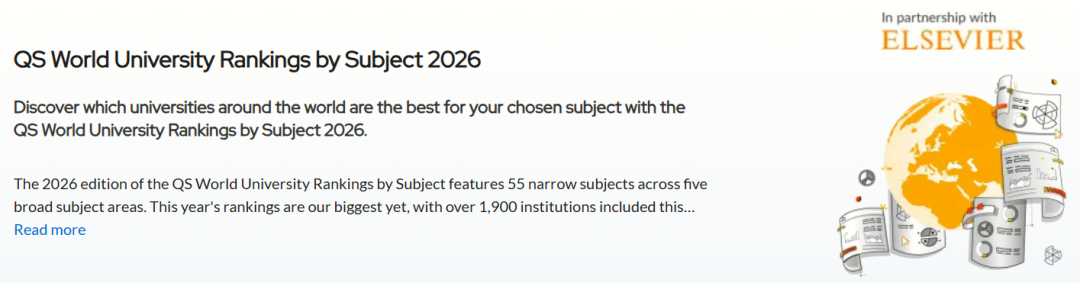 QS World University Rankings by Subject 2026

Discover which universities around the world are the best for your chosen subject with the QS World University Rankings by Subject 2026.

The 2026 edition of the QS World University Rankings by Subject features 55 narrow subjects across five broad subject areas. This year's rankings are our biggest yet, with over 1,900 institutions included this…
Read more

In partnership with
ELSEVIER